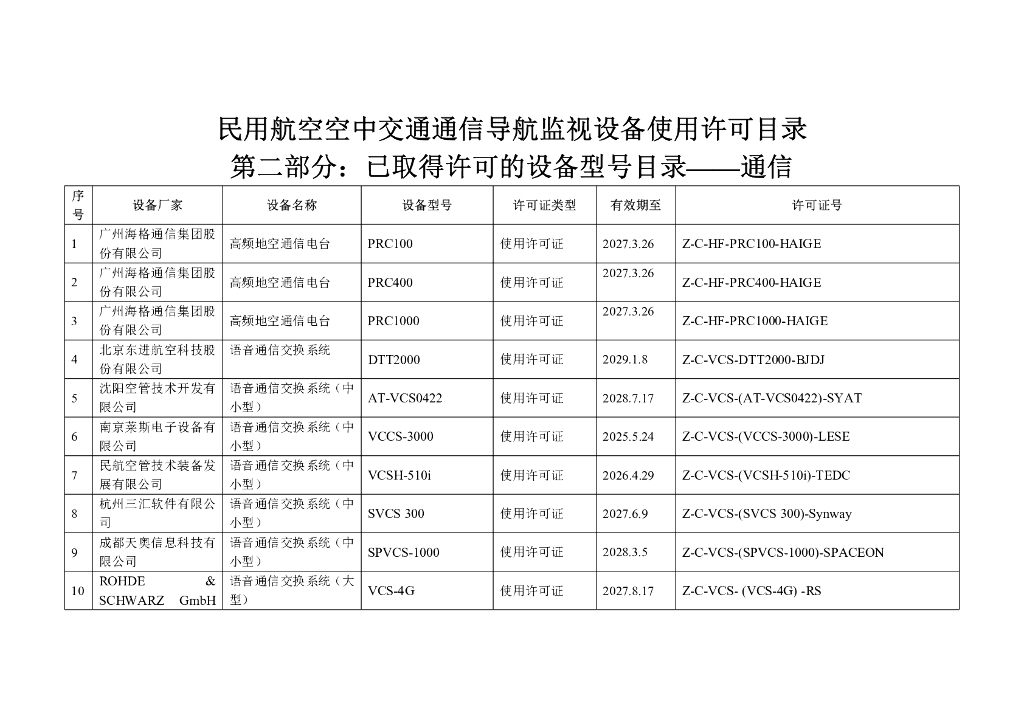 民用航空空中交通通信导航监视设备使用许可目录
第二部分：已取得许可的设备型号目录——通信

| 序号 | 设备厂家 | 设备名称 | 设备型号 | 许可证类型 | 有效期至 | 许可证号 |
|---|---|---|---|---|---|---|
| 1 | 广州海格通信集团股份有限公司 | 高频地空通信电台 | PRC100 | 使用许可证 | 2027.3.26 | Z-C-HF-PRC100-HAIGE |
| 2 | 广州海格通信集团股份有限公司 | 高频地空通信电台 | PRC400 | 使用许可证 | 2027.3.26 | Z-C-HF-PRC400-HAIGE |
| 3 | 广州海格通信集团股份有限公司 | 高频地空通信电台 | PRC1000 | 使用许可证 | 2027.3.26 | Z-C-HF-PRC1000-HAIGE |
| 4 | 北京东进航空科技股份有限公司 | 语音通信交换系统 | DTT2000 | 使用许可证 | 2029.1.8 | Z-C-VCS-DTT2000-BJDJ |
| 5 | 沈阳空管技术开发有限公司 | 语音通信交换系统（中小型） | AT-VCS0422 | 使用许可证 | 2028.7.17 | Z-C-VCS-(AT-VCS0422)-SYAT |
| 6 | 南京莱斯电子设备有限公司 | 语音通信交换系统（中小型） | VCCS-3000 | 使用许可证 | 2025.5.24 | Z-C-VCS-(VCCS-3000)-LESE |
| 7 | 民航空管技术装备发展有限公司 | 语音通信交换系统（中小型） | VCSH-510i | 使用许可证 | 2026.4.29 | Z-C-VCS-(VCSH-510i)-TEDC |
| 8 | 杭州三汇软件有限公司 | 语音通信交换系统（中小型） | SVCS 300 | 使用许可证 | 2027.6.9 | Z-C-VCS-(SVCS 300)-Synway |
| 9 | 成都天奥信息科技有限公司 | 语音通信交换系统（中小型） | SPVCS-1000 | 使用许可证 | 2028.3.5 | Z-C-VCS-(SPVCS-1000)-SPACEON |
| 10 | ROHDE & SCHWARZ GmbH | 语音通信交换系统（大型） | VCS-4G | 使用许可证 | 2027.8.17 | Z-C-VCS- (VCS-4G) -RS |